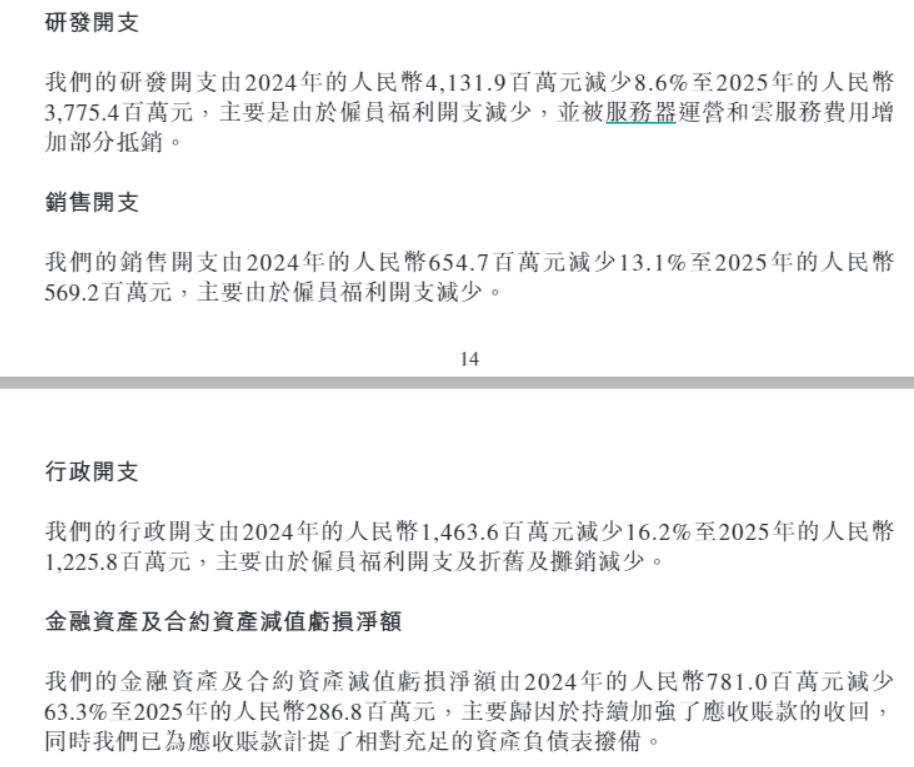 研發開支

我們的研發開支由2024年的人民幣4,131.9百萬元減少8.6%至2025年的人民幣3,775.4百萬元，主要是由於僱員福利開支減少，並被服務器運營和雲服務費用增加部分抵銷。

銷售開支

我們的銷售開支由2024年的人民幣654.7百萬元減少13.1%至2025年的人民幣569.2百萬元，主要由於僱員福利開支減少。

14

行政開支

我們的行政開支由2024年的人民幣1,463.6百萬元減少16.2%至2025年的人民幣1,225.8百萬元，主要由於僱員福利開支及折舊及攤銷減少。

金融資產及合約資產減值虧損淨額

我們的金融資產及合約資產減值虧損淨額由2024年的人民幣781.0百萬元減少63.3%至2025年的人民幣286.8百萬元，主要歸因於持續加強了應收賬款的收回，同時我們已為應收賬款計提了相對充足的資產負債表撥備。